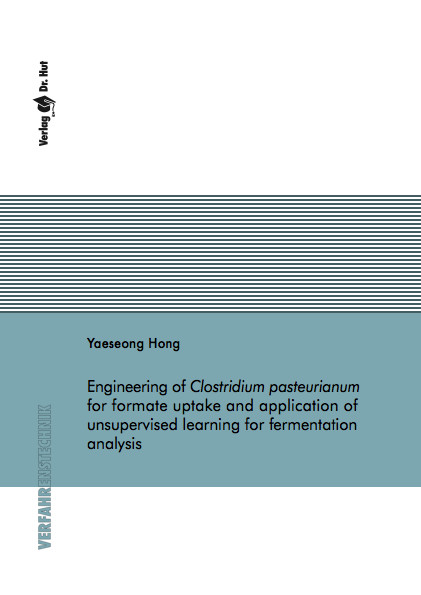 Verlag Dr. Hut

Yaeseong Hong

Engineering of Clostridium pasteurianum for formate uptake and application of unsupervised learning for fermentation analysis

VERFAHRENSTECHNIK